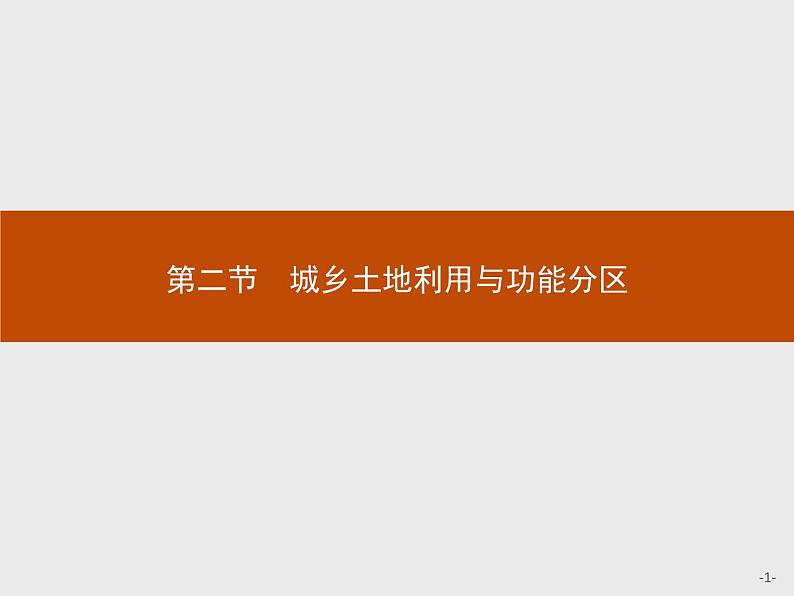 第二节　城乡土地利用与功能分区

-1-